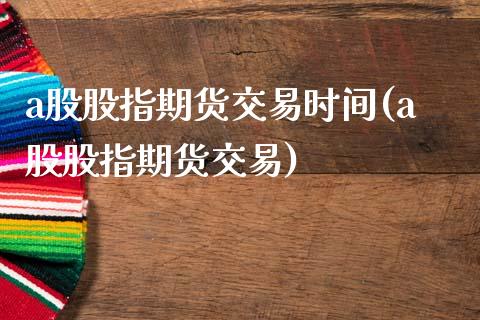 a股股指期货交易时间(a股股指期货交易)